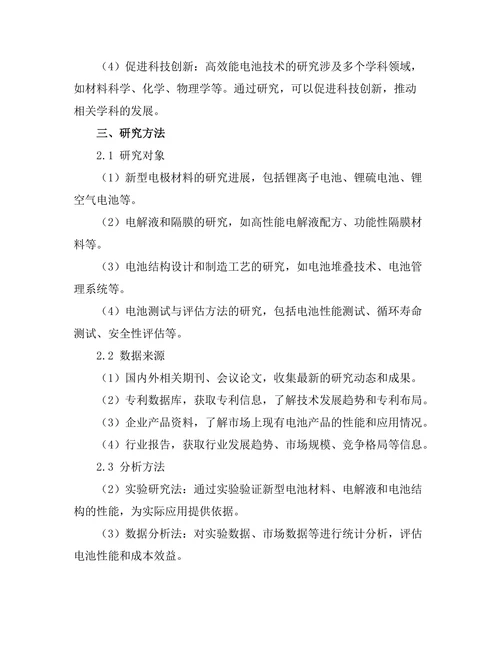 （4）促进科技创新：高效能电池技术的研究涉及多个学科领域，如材料科学、化学、物理学等。通过研究，可以促进科技创新，推动相关学科的发展。

三、研究方法

2.1 研究对象

（1）新型电极材料的研究进展，包括锂离子电池、锂硫电池、锂空气电池等。

（2）电解液和隔膜的研究，如高性能电解液配方、功能性隔膜材料等。

（3）电池结构设计和制造工艺的研究，如电池堆叠技术、电池管理系统等。

（4）电池测试与评估方法的研究，包括电池性能测试、循环寿命测试、安全性评估等。

2.2 数据来源

（1）国内外相关期刊、会议论文，收集最新的研究动态和成果。

（2）专利数据库，获取专利信息，了解技术发展趋势和专利布局。

（3）企业产品资料，了解市场上现有电池产品的性能和应用情况。

（4）行业报告，获取行业发展趋势、市场规模、竞争格局等信息。

2.3 分析方法

（2）实验研究法：通过实验验证新型电池材料、电解液和电池结构的性能，为实际应用提供依据。

（3）数据分析法：对实验数据、市场数据等进行统计分析，评估电池性能和成本效益。